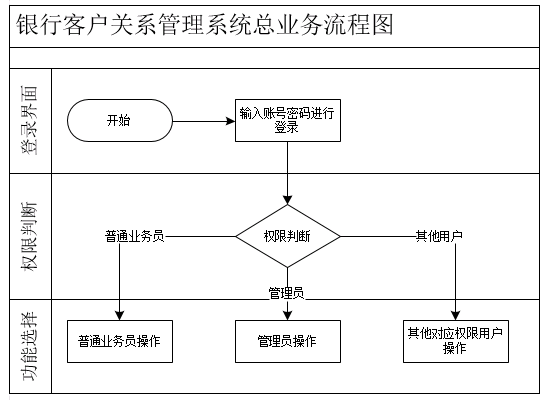 银行客户关系管理系统总业务流程图

登录界面

开始

输入账号密码进行登录

权限判断

普通业务员

权限判断

其他用户

管理员

功能选择

普通业务员操作

管理员操作

其他对应权限用户操作